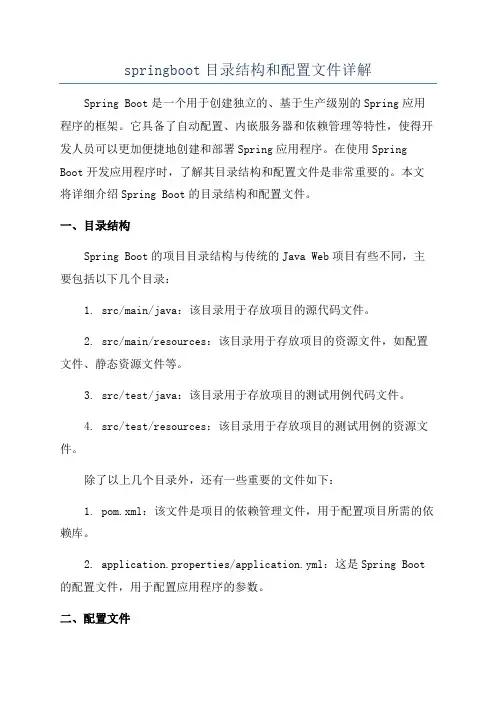 springboot 目录结构和配置文件详解

Spring Boot 是一个用于创建独立的、基于生产级别的 Spring 应用程序的框架。它具备了自动配置、内嵌服务器和依赖管理等特性，使得开发人员可以更加便捷地创建和部署 Spring 应用程序。在使用 Spring Boot 开发应用程序时，了解其目录结构和配置文件是非常重要的。本文将详细介绍 Spring Boot 的目录结构和配置文件。

一、目录结构

Spring Boot 的项目目录结构与传统的 Java Web 项目有些不同，主要包括以下几个目录：

1. src/main/java：该目录用于存放项目的源代码文件。

2. src/main/resources：该目录用于存放项目的资源文件，如配置文件、静态资源文件等。

3. src/test/java：该目录用于存放项目的测试用例代码文件。

4. src/test/resources：该目录用于存放项目的测试用例的资源文件。

除了以上几个目录外，还有一些重要的文件如下：

1. pom.xml：该文件是项目的依赖管理文件，用于配置项目所需的依赖库。

2. application.properties/application.yml：这是 Spring Boot 的配置文件，用于配置应用程序的参数。

二、配置文件